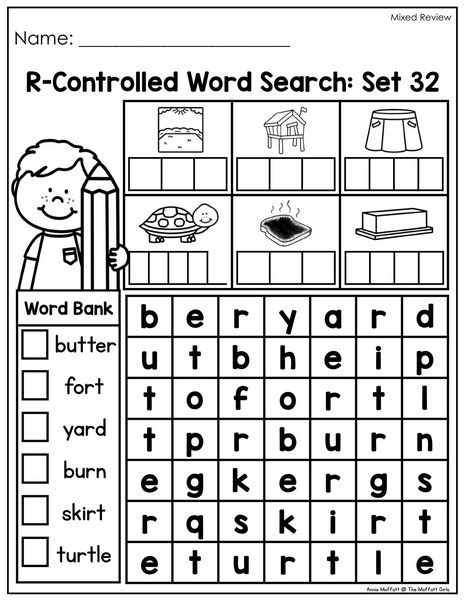 Mixed Review

Name: ____

R-Controlled Word Search: Set 32

Word Bank

☐ butter

☐ fort

☐ yard

☐ burn

☐ skirt

☐ turtle

| b | e | r | y | a | r | d |
|---|---|---|---|---|---|---|
| u | t | b | h | e | i | p |
| t | o | f | o | r | t | l |
| t | p | r | b | u | r | n |
| e | g | k | e | r | g | s |
| r | q | s | k | i | r | t |
| e | t | u | r | t | l | e |

Annie Moffatt @ The Moffatt Girls